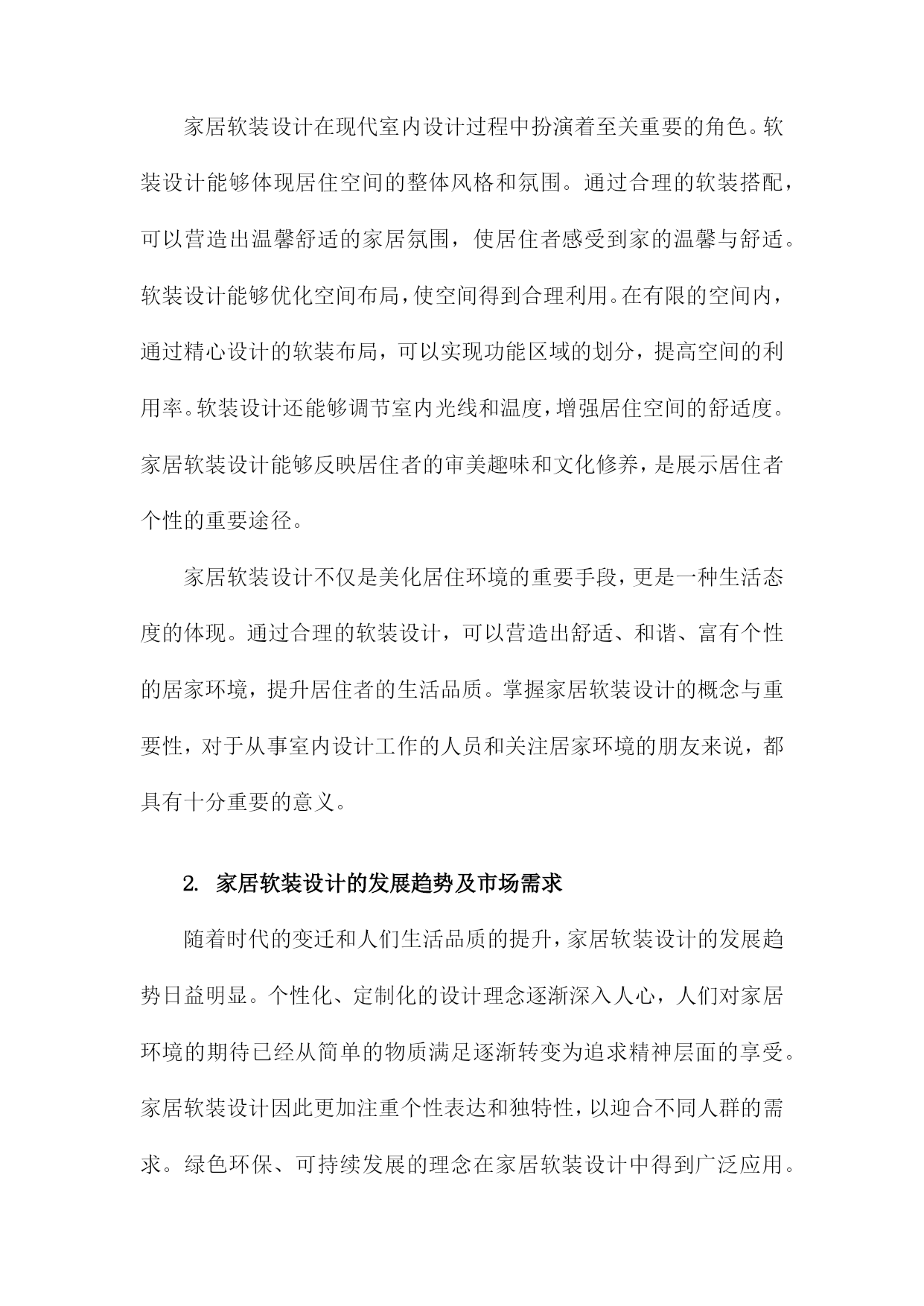 家居软装设计在现代室内设计过程中扮演着至关重要的角色。软装设计能够体现居住空间的整体风格和氛围。通过合理的软装搭配，可以营造出温馨舒适的家居氛围，使居住者感受到家的温馨与舒适。软装设计能够优化空间布局，使空间得到合理利用。在有限的空间内，通过精心设计的软装布局，可以实现功能区域的划分，提高空间的利用率。软装设计还能够调节室内光线和温度，增强居住空间的舒适度。家居软装设计能够反映居住者的审美趣味和文化修养，是展示居住者个性的重要途径。

家居软装设计不仅是美化居住环境的重要手段，更是一种生活态度的体现。通过合理的软装设计，可以营造出舒适、和谐、富有个性的居家环境，提升居住者的生活品质。掌握家居软装设计的概念与重要性，对于从事室内设计工作的人员和关注居家环境的朋友来说，都具有十分重要的意义。

2. 家居软装设计的发展趋势及市场需求

随着时代的变迁和人们生活品质的提升，家居软装设计的发展趋势日益明显。个性化、定制化的设计理念逐渐深入人心，人们对家居环境的期待已经从简单的物质满足逐渐转变为追求精神层面的享受。家居软装设计因此更加注重个性表达和独特性，以迎合不同人群的需求。绿色环保、可持续发展的理念在家居软装设计中得到广泛应用。